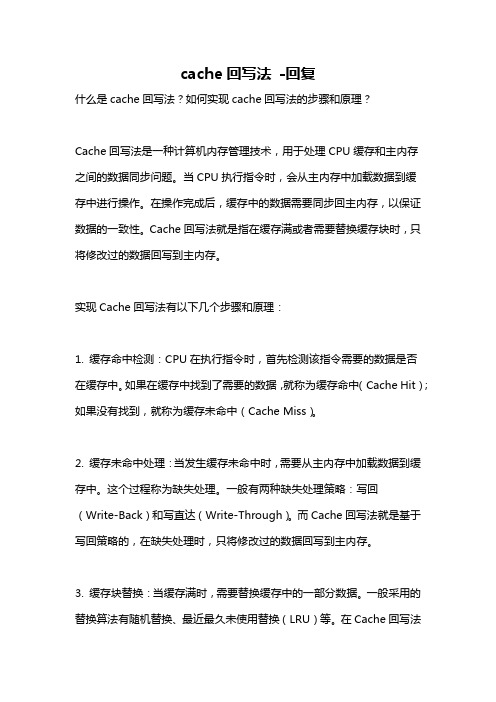 cache 回写法 -回复

什么是 cache 回写法？如何实现 cache 回写法的步骤和原理？

Cache 回写法是一种计算机内存管理技术，用于处理 CPU 缓存和主内存之间的数据同步问题。当 CPU 执行指令时，会从主内存中加载数据到缓存中进行操作。在操作完成后，缓存中的数据需要同步回主内存，以保证数据的一致性。Cache 回写法就是指在缓存满或者需要替换缓存块时，只将修改过的数据回写到主内存。

实现 Cache 回写法有以下几个步骤和原理：

1. 缓存命中检测：CPU 在执行指令时，首先检测该指令需要的数据是否在缓存中。如果在缓存中找到了需要的数据，就称为缓存命中（Cache Hit）；如果没有找到，就称为缓存未命中（Cache Miss）。

2. 缓存未命中处理：当发生缓存未命中时，需要从主内存中加载数据到缓存中。这个过程称为缺失处理。一般有两种缺失处理策略：写回（Write-Back）和写直达（Write-Through）。而 Cache 回写法就是基于写回策略的，在缺失处理时，只将修改过的数据回写到主内存。

3. 缓存块替换：当缓存满时，需要替换缓存中的一部分数据。一般采用的替换算法有随机替换、最近最久未使用替换（LRU）等。在 Cache 回写法